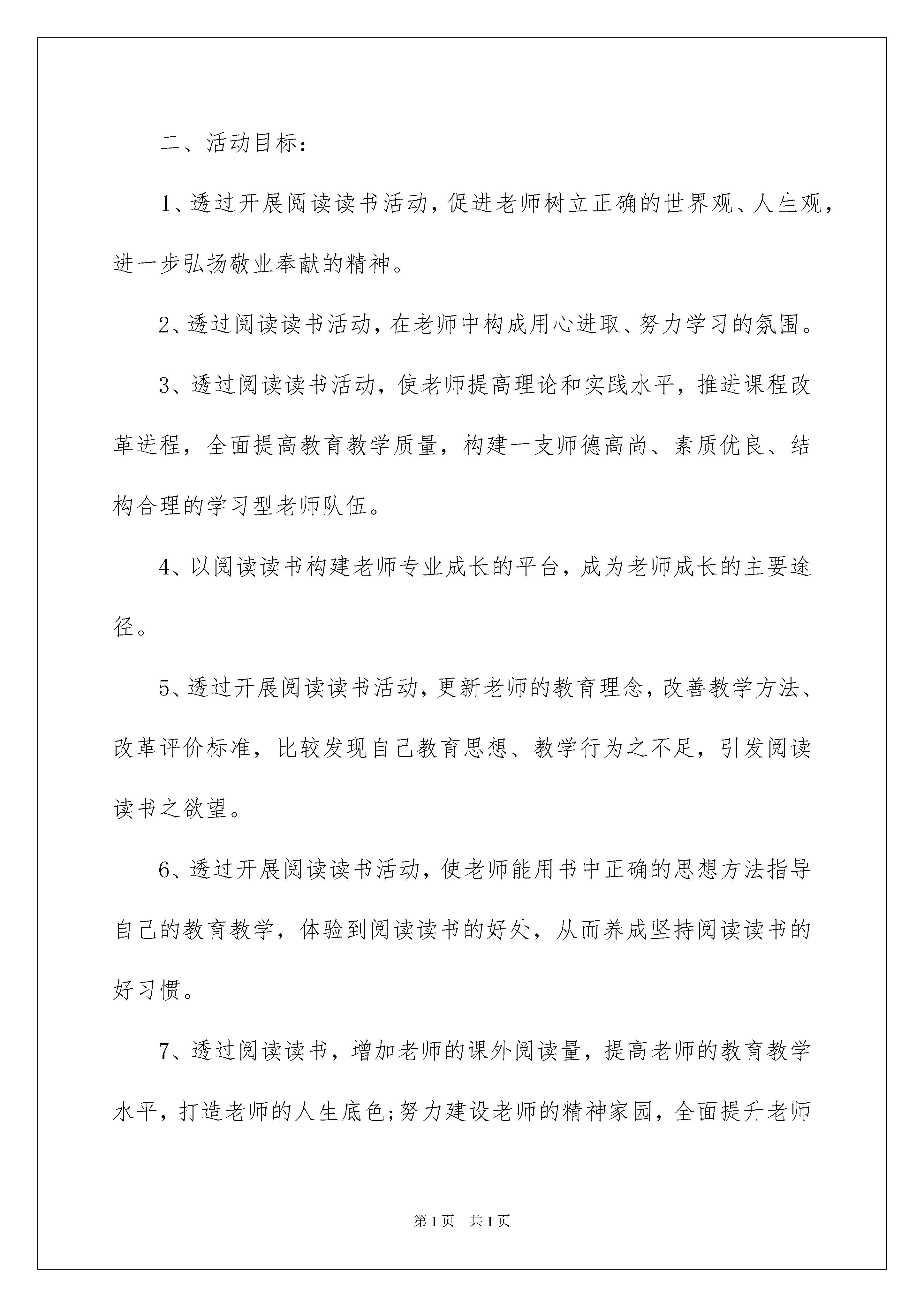 二、活动目标：

1、透过开展阅读读书活动，促进老师树立正确的世界观、人生观，进一步弘扬敬业奉献的精神。

2、透过阅读读书活动，在老师中构成用心进取、努力学习的氛围。

3、透过阅读读书活动，使老师提高理论和实践水平，推进课程改革进程，全面提高教育教学质量，构建一支师德高尚、素质优良、结构合理的学习型老师队伍。

4、以阅读读书构建老师专业成长的平台，成为老师成长的主要途径。

5、透过开展阅读读书活动，更新老师的教育理念，改善教学方法、改革评价标准，比较发现自己教育思想、教学行为之不足，引发阅读读书之欲望。

6、透过开展阅读读书活动，使老师能用书中正确的思想方法指导自己的教育教学，体验到阅读读书的好处，从而养成坚持阅读读书的好习惯。

7、透过阅读读书，增加老师的课外阅读量，提高老师的教育教学水平，打造老师的人生底色;努力建设老师的精神家园，全面提升老师

第1页 共1页